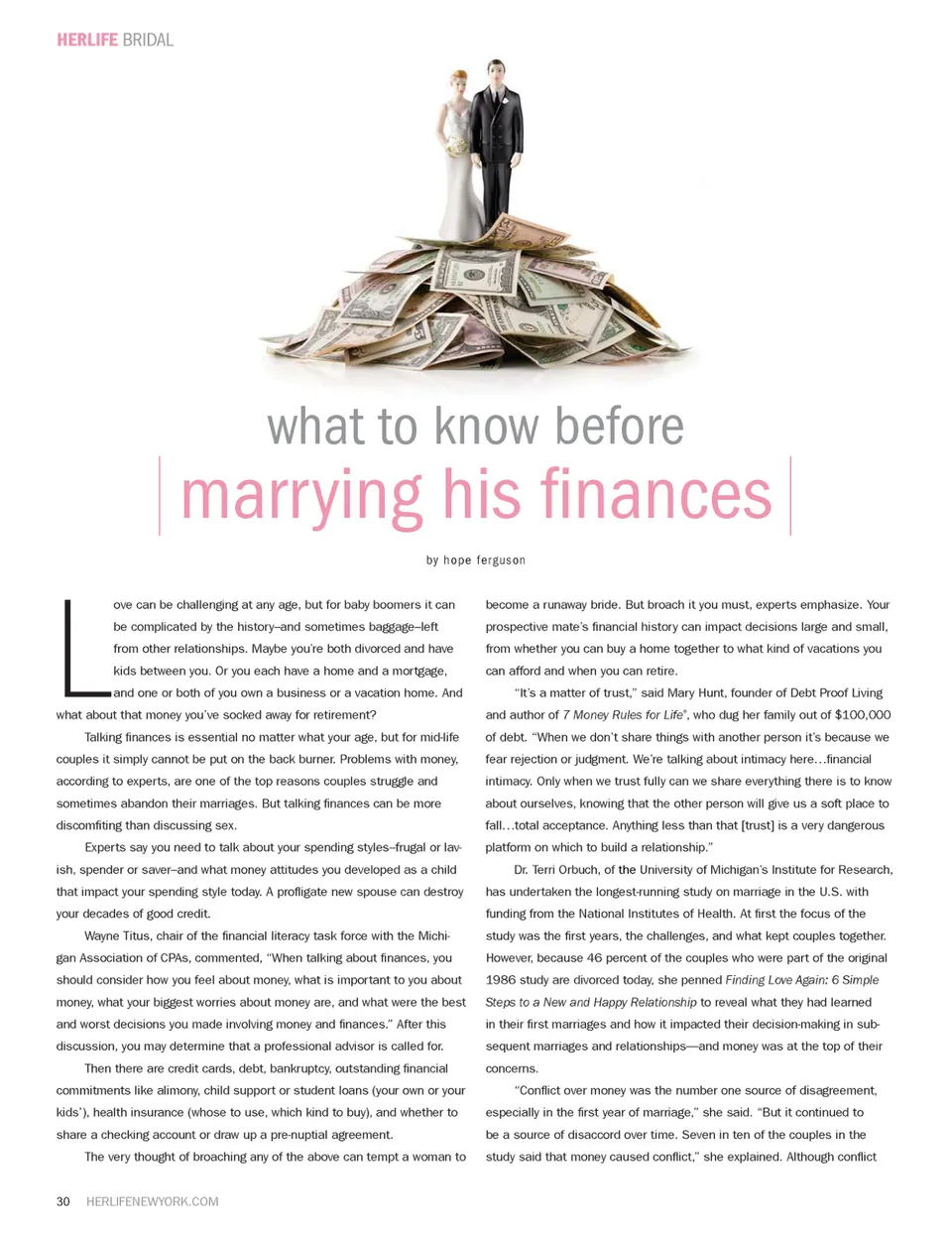 HERLIFE BRIDAL

what to know before

marrying his finances

by hope ferguson

Love can be challenging at any age, but for baby boomers it can be complicated by the history–and sometimes baggage–left from other relationships. Maybe you're both divorced and have kids between you. Or you each have a home and a mortgage, and one or both of you own a business or a vacation home. And what about that money you've socked away for retirement?

Talking finances is essential no matter what your age, but for mid-life couples it simply cannot be put on the back burner. Problems with money, according to experts, are one of the top reasons couples struggle and sometimes abandon their marriages. But talking finances can be more discomfiting than discussing sex.

Experts say you need to talk about your spending styles–frugal or lavish, spender or saver–and what money attitudes you developed as a child that impact your spending style today. A profligate new spouse can destroy your decades of good credit.

Wayne Titus, chair of the financial literacy task force with the Michigan Association of CPAs, commented, "When talking about finances, you should consider how you feel about money, what is important to you about money, what your biggest worries about money are, and what were the best and worst decisions you made involving money and finances." After this discussion, you may determine that a professional advisor is called for.

Then there are credit cards, debt, bankruptcy, outstanding financial commitments like alimony, child support or student loans (your own or your kids'), health insurance (whose to use, which kind to buy), and whether to share a checking account or draw up a pre-nuptial agreement.

The very thought of broaching any of the above can tempt a woman to become a runaway bride. But broach it you must, experts emphasize. Your prospective mate's financial history can impact decisions large and small, from whether you can buy a home together to what kind of vacations you can afford and when you can retire.

"It's a matter of trust," said Mary Hunt, founder of Debt Proof Living and author of 7 Money Rules for Life®, who dug her family out of $100,000 of debt. "When we don't share things with another person it's because we fear rejection or judgment. We're talking about intimacy here…financial intimacy. Only when we trust fully can we share everything there is to know about ourselves, knowing that the other person will give us a soft place to fall…total acceptance. Anything less than that [trust] is a very dangerous platform on which to build a relationship."

Dr. Terri Orbuch, of the University of Michigan's Institute for Research, has undertaken the longest-running study on marriage in the U.S. with funding from the National Institutes of Health. At first the focus of the study was the first years, the challenges, and what kept couples together. However, because 46 percent of the couples who were part of the original 1986 study are divorced today, she penned Finding Love Again: 6 Simple Steps to a New and Happy Relationship to reveal what they had learned in their first marriages and how it impacted their decision-making in subsequent marriages and relationships—and money was at the top of their concerns.

"Conflict over money was the number one source of disagreement, especially in the first year of marriage," she said. "But it continued to be a source of disaccord over time. Seven in ten of the couples in the study said that money caused conflict," she explained. Although conflict

30 HERLIFENEWYORK.COM